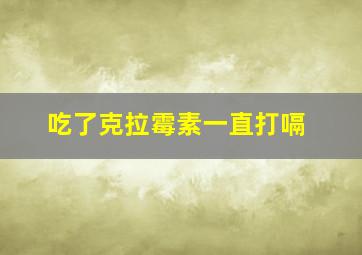 吃了克拉霉素一直打嗝